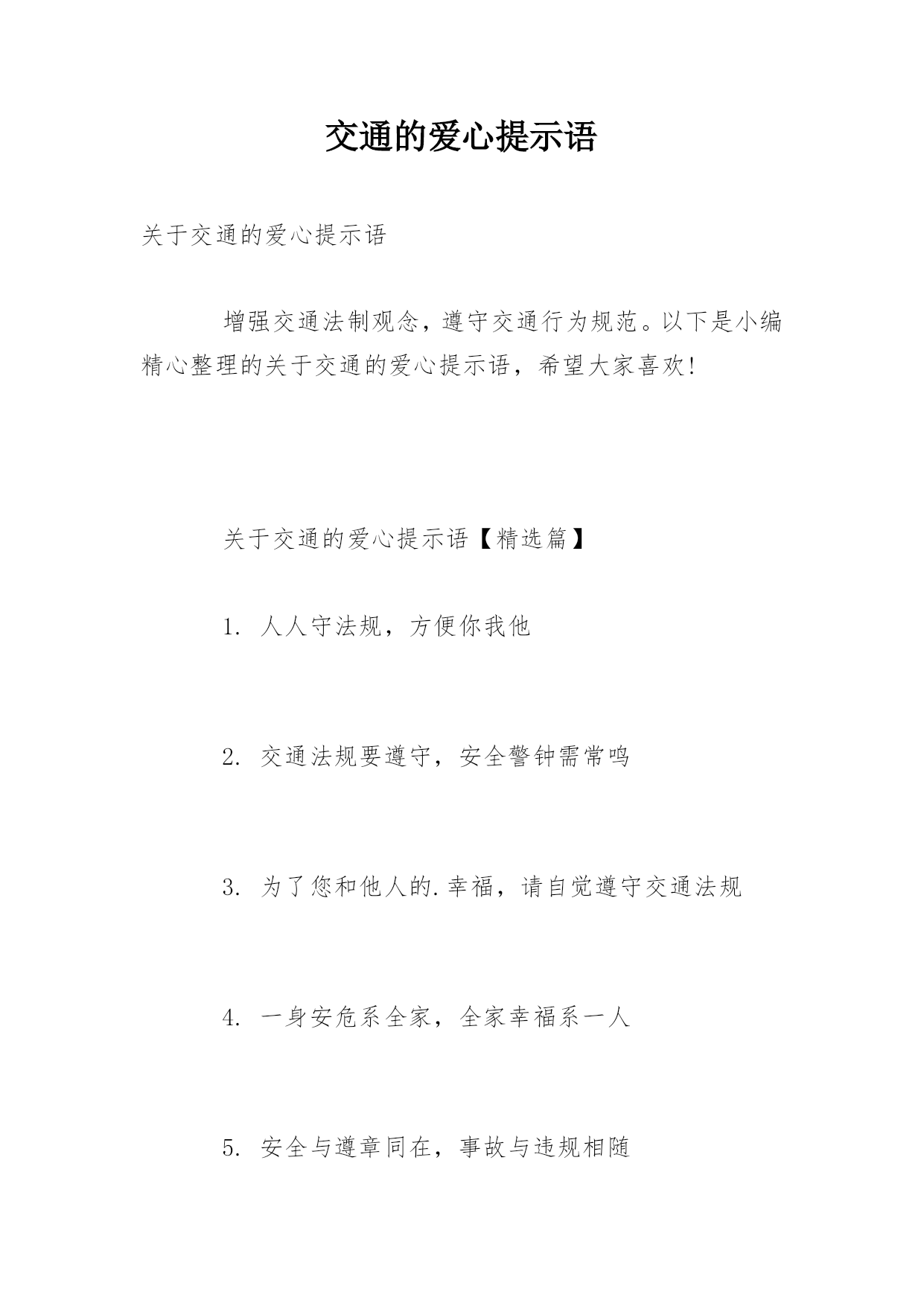 交通的爱心提示语

关于交通的爱心提示语

增强交通法制观念，遵守交通行为规范。以下是小编精心整理的关于交通的爱心提示语，希望大家喜欢!

关于交通的爱心提示语【精选篇】

1. 人人守法规，方便你我他

2. 交通法规要遵守，安全警钟需常鸣

3. 为了您和他人的.幸福，请自觉遵守交通法规

4. 一身安危系全家，全家幸福系一人

5. 安全与遵章同在，事故与违规相随